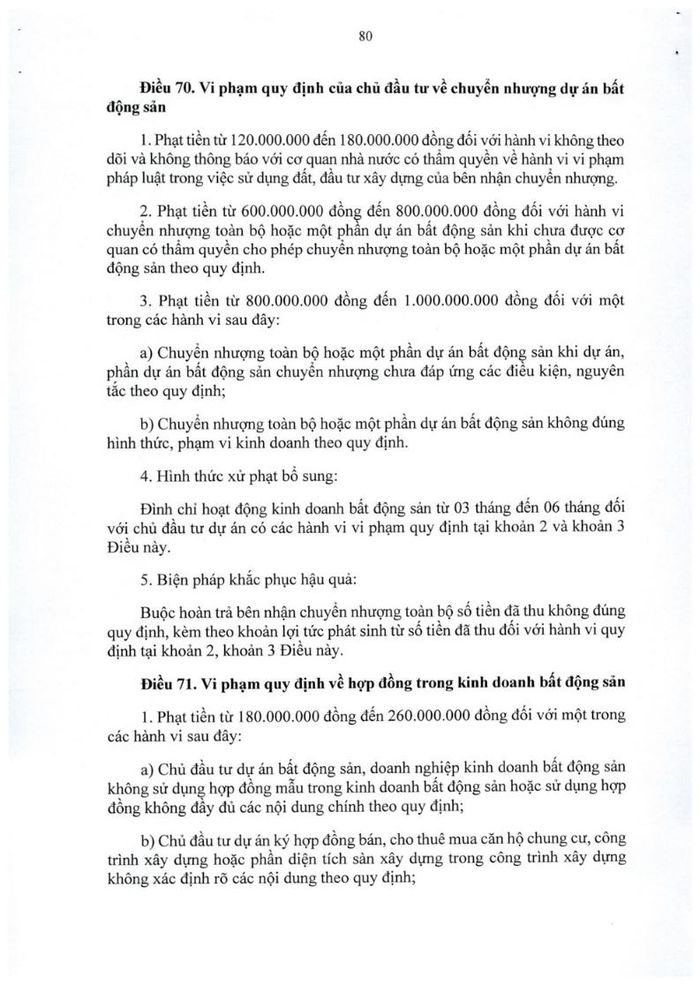 80

Điều 70. Vi phạm quy định của chủ đầu tư về chuyển nhượng dự án bất động sản

1. Phạt tiền từ 120.000.000 đến 180.000.000 đồng đối với hành vi không theo dõi và không thông báo với cơ quan nhà nước có thẩm quyền về hành vi vi phạm pháp luật trong việc sử dụng đất, đầu tư xây dựng của bên nhận chuyển nhượng.

2. Phạt tiền từ 600.000.000 đồng đến 800.000.000 đồng đối với hành vi chuyển nhượng toàn bộ hoặc một phần dự án bất động sản khi chưa được cơ quan có thẩm quyền cho phép chuyển nhượng toàn bộ hoặc một phần dự án bất động sản theo quy định.

3. Phạt tiền từ 800.000.000 đồng đến 1.000.000.000 đồng đối với một trong các hành vi sau đây:

a) Chuyển nhượng toàn bộ hoặc một phần dự án bất động sản khi dự án, phần dự án bất động sản chuyển nhượng chưa đáp ứng các điều kiện, nguyên tắc theo quy định;

b) Chuyển nhượng toàn bộ hoặc một phần dự án bất động sản không đúng hình thức, phạm vi kinh doanh theo quy định.

4. Hình thức xử phạt bổ sung:

Đình chỉ hoạt động kinh doanh bất động sản từ 03 tháng đến 06 tháng đối với chủ đầu tư dự án có các hành vi vi phạm quy định tại khoản 2 và khoản 3 Điều này.

5. Biện pháp khắc phục hậu quả:

Buộc hoàn trả bên nhận chuyển nhượng toàn bộ số tiền đã thu không đúng quy định, kèm theo khoản lợi tức phát sinh từ số tiền đã thu đối với hành vi quy định tại khoản 2, khoản 3 Điều này.

Điều 71. Vi phạm quy định về hợp đồng trong kinh doanh bất động sản

1. Phạt tiền từ 180.000.000 đồng đến 260.000.000 đồng đối với một trong các hành vi sau đây:

a) Chủ đầu tư dự án bất động sản, doanh nghiệp kinh doanh bất động sản không sử dụng hợp đồng mẫu trong kinh doanh bất động sản hoặc sử dụng hợp đồng không đầy đủ các nội dung chính theo quy định;

b) Chủ đầu tư dự án ký hợp đồng bán, cho thuê mua căn hộ chung cư, công trình xây dựng hoặc phần diện tích sàn xây dựng trong công trình xây dựng không xác định rõ các nội dung theo quy định;